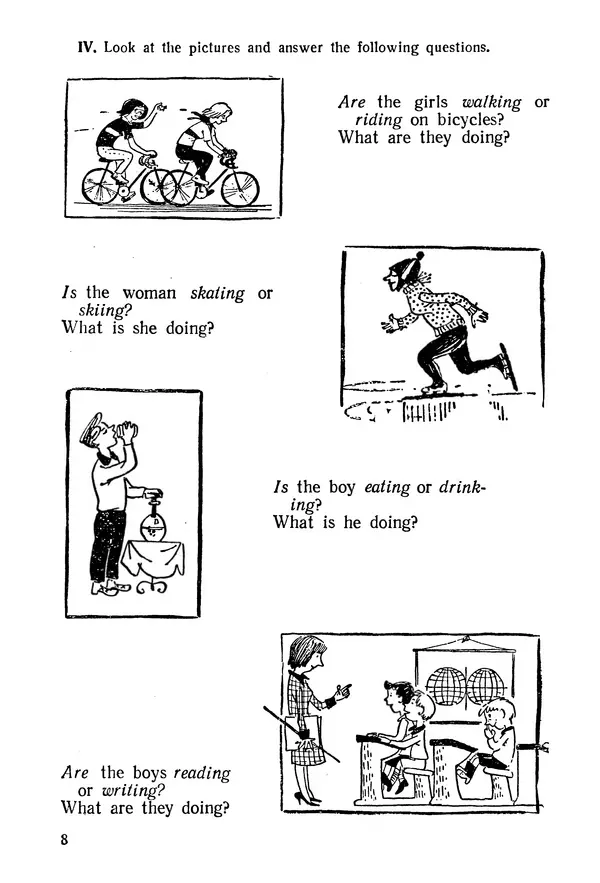 IV. Look at the pictures and answer the following questions.

Are the girls walking or riding on bicycles?
What are they doing?

Is the woman skating or skiing?
What is she doing?

Is the boy eating or drinking?
What is he doing?

Are the boys reading or writing?
What are they doing?

8